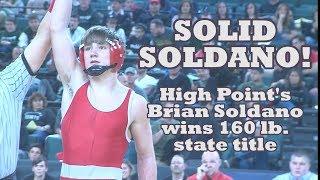 SOLID SOLDANO!

High Point's Brian Soldano wins 160 lb. state title